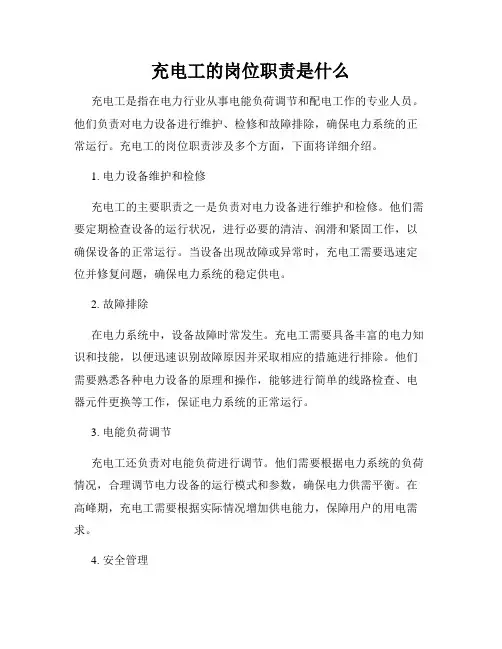 充电工的岗位职责是什么

充电工是指在电力行业从事电能负荷调节和配电工作的专业人员。他们负责对电力设备进行维护、检修和故障排除，确保电力系统的正常运行。充电工的岗位职责涉及多个方面，下面将详细介绍。

1. 电力设备维护和检修

充电工的主要职责之一是负责对电力设备进行维护和检修。他们需要定期检查设备的运行状况，进行必要的清洁、润滑和紧固工作，以确保设备的正常运行。当设备出现故障或异常时，充电工需要迅速定位并修复问题，确保电力系统的稳定供电。

2. 故障排除

在电力系统中，设备故障时常发生。充电工需要具备丰富的电力知识和技能，以便迅速识别故障原因并采取相应的措施进行排除。他们需要熟悉各种电力设备的原理和操作，能够进行简单的线路检查、电器元件更换等工作，保证电力系统的正常运行。

3. 电能负荷调节

充电工还负责对电能负荷进行调节。他们需要根据电力系统的负荷情况，合理调节电力设备的运行模式和参数，确保电力供需平衡。在高峰期，充电工需要根据实际情况增加供电能力，保障用户的用电需求。

4. 安全管理